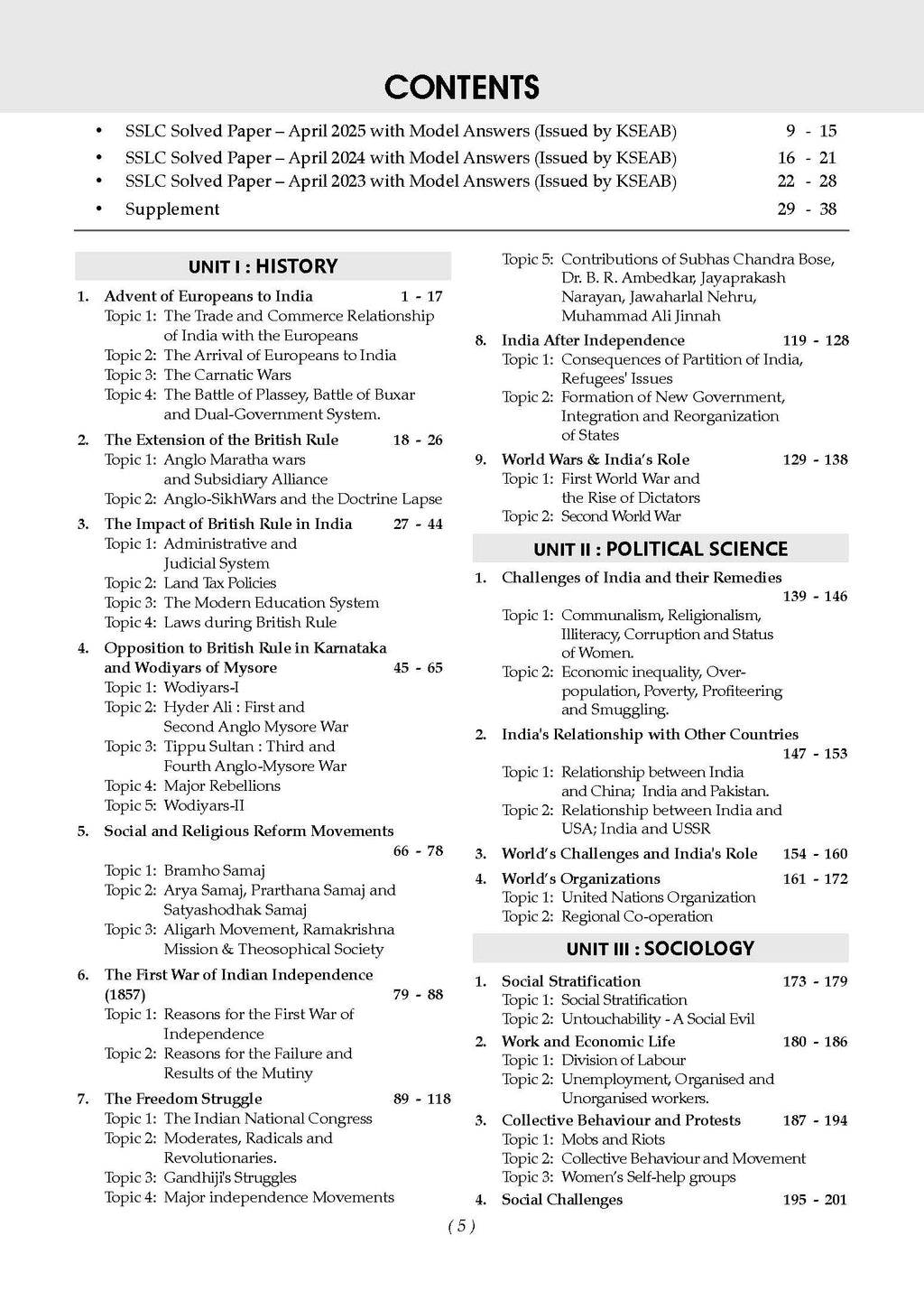 CONTENTS

• SSLC Solved Paper – April 2025 with Model Answers (Issued by KSEAB) 9 - 15
• SSLC Solved Paper – April 2024 with Model Answers (Issued by KSEAB) 16 - 21
• SSLC Solved Paper – April 2023 with Model Answers (Issued by KSEAB) 22 - 28
• Supplement 29 - 38

UNIT I : HISTORY

1. Advent of Europeans to India 1 - 17
Topic 1: The Trade and Commerce Relationship of India with the Europeans
Topic 2: The Arrival of Europeans to India
Topic 3: The Carnatic Wars
Topic 4: The Battle of Plassey, Battle of Buxar and Dual-Government System.

2. The Extension of the British Rule 18 - 26
Topic 1: Anglo Maratha wars and Subsidiary Alliance
Topic 2: Anglo-SikhWars and the Doctrine Lapse

3. The Impact of British Rule in India 27 - 44
Topic 1: Administrative and Judicial System
Topic 2: Land Tax Policies
Topic 3: The Modern Education System
Topic 4: Laws during British Rule

4. Opposition to British Rule in Karnataka and Wodiyars of Mysore 45 - 65
Topic 1: Wodiyars-I
Topic 2: Hyder Ali : First and Second Anglo Mysore War
Topic 3: Tippu Sultan : Third and Fourth Anglo-Mysore War
Topic 4: Major Rebellions
Topic 5: Wodiyars-II

5. Social and Religious Reform Movements 66 - 78
Topic 1: Bramho Samaj
Topic 2: Arya Samaj, Prarthana Samaj and Satyashodhak Samaj
Topic 3: Aligarh Movement, Ramakrishna Mission & Theosophical Society

6. The First War of Indian Independence (1857) 79 - 88
Topic 1: Reasons for the First War of Independence
Topic 2: Reasons for the Failure and Results of the Mutiny

7. The Freedom Struggle 89 - 118
Topic 1: The Indian National Congress
Topic 2: Moderates, Radicals and Revolutionaries.
Topic 3: Gandhiji's Struggles
Topic 4: Major independence Movements
Topic 5: Contributions of Subhas Chandra Bose, Dr. B. R. Ambedkar, Jayaprakash Narayan, Jawaharlal Nehru, Muhammad Ali Jinnah

8. India After Independence 119 - 128
Topic 1: Consequences of Partition of India, Refugees' Issues
Topic 2: Formation of New Government, Integration and Reorganization of States

9. World Wars & India's Role 129 - 138
Topic 1: First World War and the Rise of Dictators
Topic 2: Second World War

UNIT II : POLITICAL SCIENCE

1. Challenges of India and their Remedies 139 - 146
Topic 1: Communalism, Religionalism, Illiteracy, Corruption and Status of Women.
Topic 2: Economic inequality, Over-population, Poverty, Profiteering and Smuggling.

2. India's Relationship with Other Countries 147 - 153
Topic 1: Relationship between India and China; India and Pakistan.
Topic 2: Relationship between India and USA; India and USSR

3. World's Challenges and India's Role 154 - 160

4. World's Organizations 161 - 172
Topic 1: United Nations Organization
Topic 2: Regional Co-operation

UNIT III : SOCIOLOGY

1. Social Stratification 173 - 179
Topic 1: Social Stratification
Topic 2: Untouchability - A Social Evil

2. Work and Economic Life 180 - 186
Topic 1: Division of Labour
Topic 2: Unemployment, Organised and Unorganised workers.

3. Collective Behaviour and Protests 187 - 194
Topic 1: Mobs and Riots
Topic 2: Collective Behaviour and Movement
Topic 3: Women's Self-help groups

4. Social Challenges 195 - 201

( 5 )